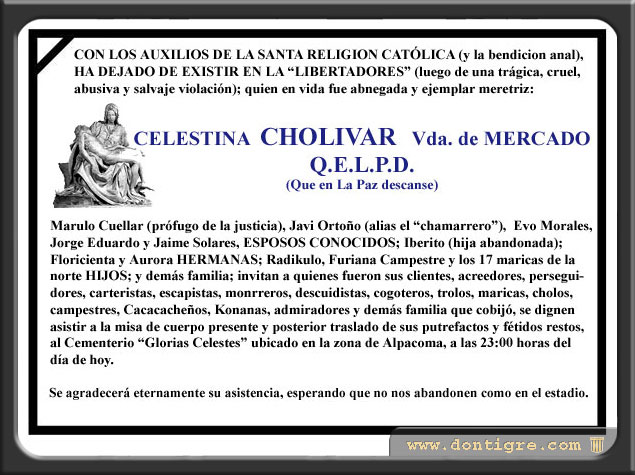 CON LOS AUXILIOS DE LA SANTA RELIGION CATÓLICA (y la bendicion anal), HA DEJADO DE EXISTIR EN LA "LIBERTADORES" (luego de una trágica, cruel, abusiva y salvaje violación); quien en vida fue abnegada y ejemplar meretriz:

CELESTINA CHOLIVAR Vda. de MERCADO
Q.E.L.P.D.
(Que en La Paz descanse)

Marulo Cuellar (prófugo de la justicia), Javi Ortoño (alias el "chamarrero"), Evo Morales, Jorge Eduardo y Jaime Solares, ESPOSOS CONOCIDOS; Iberito (hija abandonada); Floricienta y Aurora HERMANAS; Radikulo, Furiana Campestre y los 17 maricas de la norte HIJOS; y demás familia; invitan a quienes fueron sus clientes, acreedores, perseguidores, carteristas, escapistas, monrreros, descuidistas, cogoteros, trolos, maricas, cholos, campestres, Cacacacheños, Konanas, admiradores y demás familia que cobijó, se dignen asistir a la misa de cuerpo presente y posterior traslado de sus putrefactos y fétidos restos, al Cementerio "Glorias Celestes" ubicado en la zona de Alpacoma, a las 23:00 horas del día de hoy.

Se agradecerá eternamente su asistencia, esperando que no nos abandonen como en el estadio.

www.dontigre.com